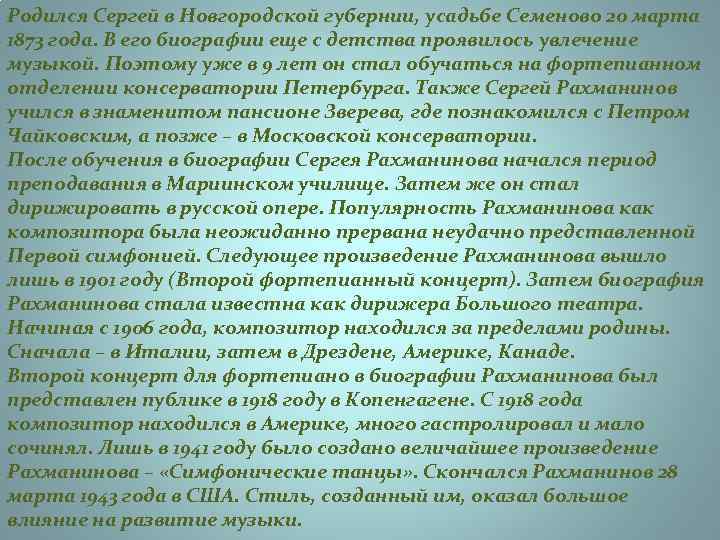 Родился Сергей в Новгородской губернии, усадьбе Семеново 20 марта 1873 года. В его биографии еще с детства проявилось увлечение музыкой. Поэтому уже в 9 лет он стал обучаться на фортепианном отделении консерватории Петербурга. Также Сергей Рахманинов учился в знаменитом пансионе Зверева, где познакомился с Петром Чайковским, а позже – в Московской консерватории.
После обучения в биографии Сергея Рахманинова начался период преподавания в Мариинском училище. Затем же он стал дирижировать в русской опере. Популярность Рахманинова как композитора была неожиданно прервана неудачно представленной Первой симфонией. Следующее произведение Рахманинова вышло лишь в 1901 году (Второй фортепианный концерт). Затем биография Рахманинова стала известна как дирижера Большого театра. Начиная с 1906 года, композитор находился за пределами родины. Сначала – в Италии, затем в Дрездене, Америке, Канаде.
Второй концерт для фортепиано в биографии Рахманинова был представлен публике в 1918 году в Копенгагене. С 1918 года композитор находился в Америке, много гастролировал и мало сочинял. Лишь в 1941 году было создано величайшее произведение Рахманинова – «Симфонические танцы». Скончался Рахманинов 28 марта 1943 года в США. Стиль, созданный им, оказал большое влияние на развитие музыки.